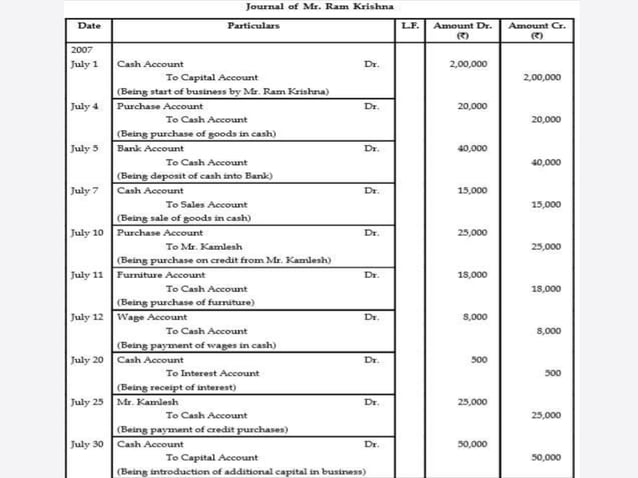 Journal of Mr. Ram Krishna

| Date | Particulars | L.F. | Amount Dr. (₹) | Amount Cr. (₹) |
|---|---|---|---|---|
| 2007 | | | | |
| July 1 | Cash Account Dr. | | 2,00,000 | |
| | To Capital Account | | | 2,00,000 |
| | (Being start of business by Mr. Ram Krishna) | | | |
| July 4 | Purchase Account Dr. | | 20,000 | |
| | To Cash Account | | | 20,000 |
| | (Being purchase of goods in cash) | | | |
| July 5 | Bank Account Dr. | | 40,000 | |
| | To Cash Account | | | 40,000 |
| | (Being deposit of cash into Bank) | | | |
| July 7 | Cash Account Dr. | | 15,000 | |
| | To Sales Account | | | 15,000 |
| | (Being sale of goods in cash) | | | |
| July 10 | Purchase Account Dr. | | 25,000 | |
| | To Mr. Kamlesh | | | 25,000 |
| | (Being purchase on credit from Mr. Kamlesh) | | | |
| July 11 | Furniture Account Dr. | | 18,000 | |
| | To Cash Account | | | 18,000 |
| | (Being purchase of furniture) | | | |
| July 12 | Wage Account Dr. | | 8,000 | |
| | To Cash Account | | | 8,000 |
| | (Being payment of wages in cash) | | | |
| July 20 | Cash Account Dr. | | 500 | |
| | To Interest Account | | | 500 |
| | (Being receipt of interest) | | | |
| July 25 | Mr. Kamlesh Dr. | | 25,000 | |
| | To Cash Account | | | 25,000 |
| | (Being payment of credit purchases) | | | |
| July 30 | Cash Account Dr. | | 50,000 | |
| | To Capital Account | | | 50,000 |
| | (Being introduction of additional capital in business) | | | |